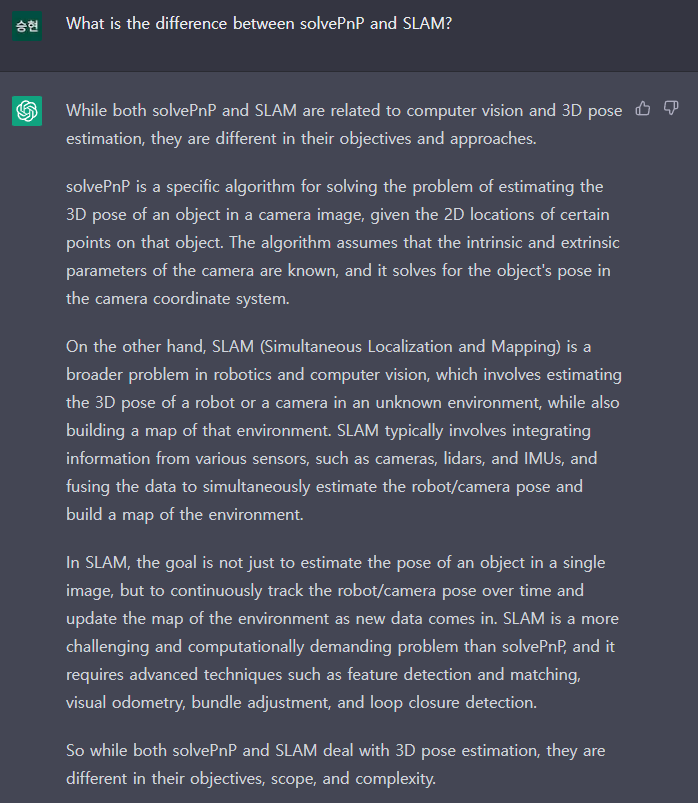 승현

What is the difference between solvePnP and SLAM?

While both solvePnP and SLAM are related to computer vision and 3D pose estimation, they are different in their objectives and approaches.

solvePnP is a specific algorithm for solving the problem of estimating the 3D pose of an object in a camera image, given the 2D locations of certain points on that object. The algorithm assumes that the intrinsic and extrinsic parameters of the camera are known, and it solves for the object's pose in the camera coordinate system.

On the other hand, SLAM (Simultaneous Localization and Mapping) is a broader problem in robotics and computer vision, which involves estimating the 3D pose of a robot or a camera in an unknown environment, while also building a map of that environment. SLAM typically involves integrating information from various sensors, such as cameras, lidars, and IMUs, and fusing the data to simultaneously estimate the robot/camera pose and build a map of the environment.

In SLAM, the goal is not just to estimate the pose of an object in a single image, but to continuously track the robot/camera pose over time and update the map of the environment as new data comes in. SLAM is a more challenging and computationally demanding problem than solvePnP, and it requires advanced techniques such as feature detection and matching, visual odometry, bundle adjustment, and loop closure detection.

So while both solvePnP and SLAM deal with 3D pose estimation, they are different in their objectives, scope, and complexity.